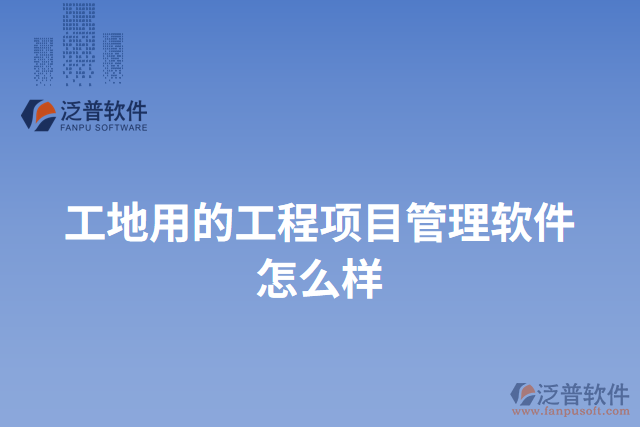 泛普软件
FANPU SOFTWARE

工地用的工程项目管理软件怎么样

泛普软件
www.fanpusoft.com